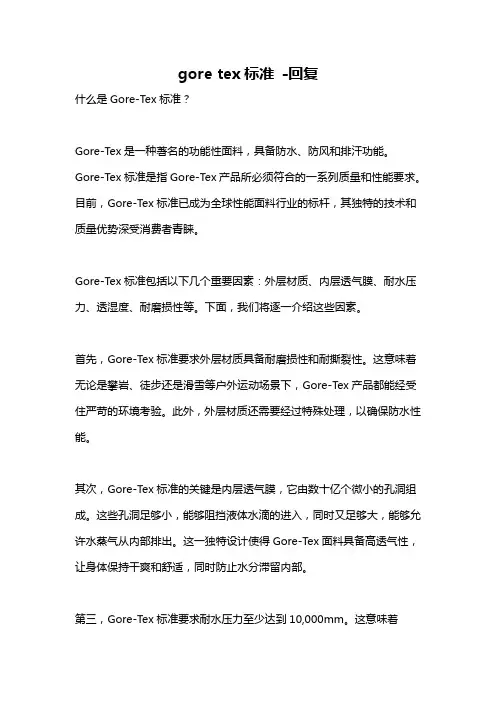 gore tex 标准 -回复

什么是 Gore-Tex 标准？

Gore-Tex 是一种著名的功能性面料，具备防水、防风和排汗功能。Gore-Tex 标准是指 Gore-Tex 产品所必须符合的一系列质量和性能要求。目前，Gore-Tex 标准已成为全球性能面料行业的标杆，其独特的技术和质量优势深受消费者青睐。

Gore-Tex 标准包括以下几个重要因素：外层材质、内层透气膜、耐水压力、透湿度、耐磨损性等。下面，我们将逐一介绍这些因素。

首先，Gore-Tex 标准要求外层材质具备耐磨损性和耐撕裂性。这意味着无论是攀岩、徒步还是滑雪等户外运动场景下，Gore-Tex 产品都能经受住严苛的环境考验。此外，外层材质还需要经过特殊处理，以确保防水性能。

其次，Gore-Tex 标准的关键是内层透气膜，它由数十亿个微小的孔洞组成。这些孔洞足够小，能够阻挡液体水滴的进入，同时又足够大，能够允许水蒸气从内部排出。这一独特设计使得 Gore-Tex 面料具备高透气性，让身体保持干爽和舒适，同时防止水分滞留内部。

第三，Gore-Tex 标准要求耐水压力至少达到 10,000mm。这意味着